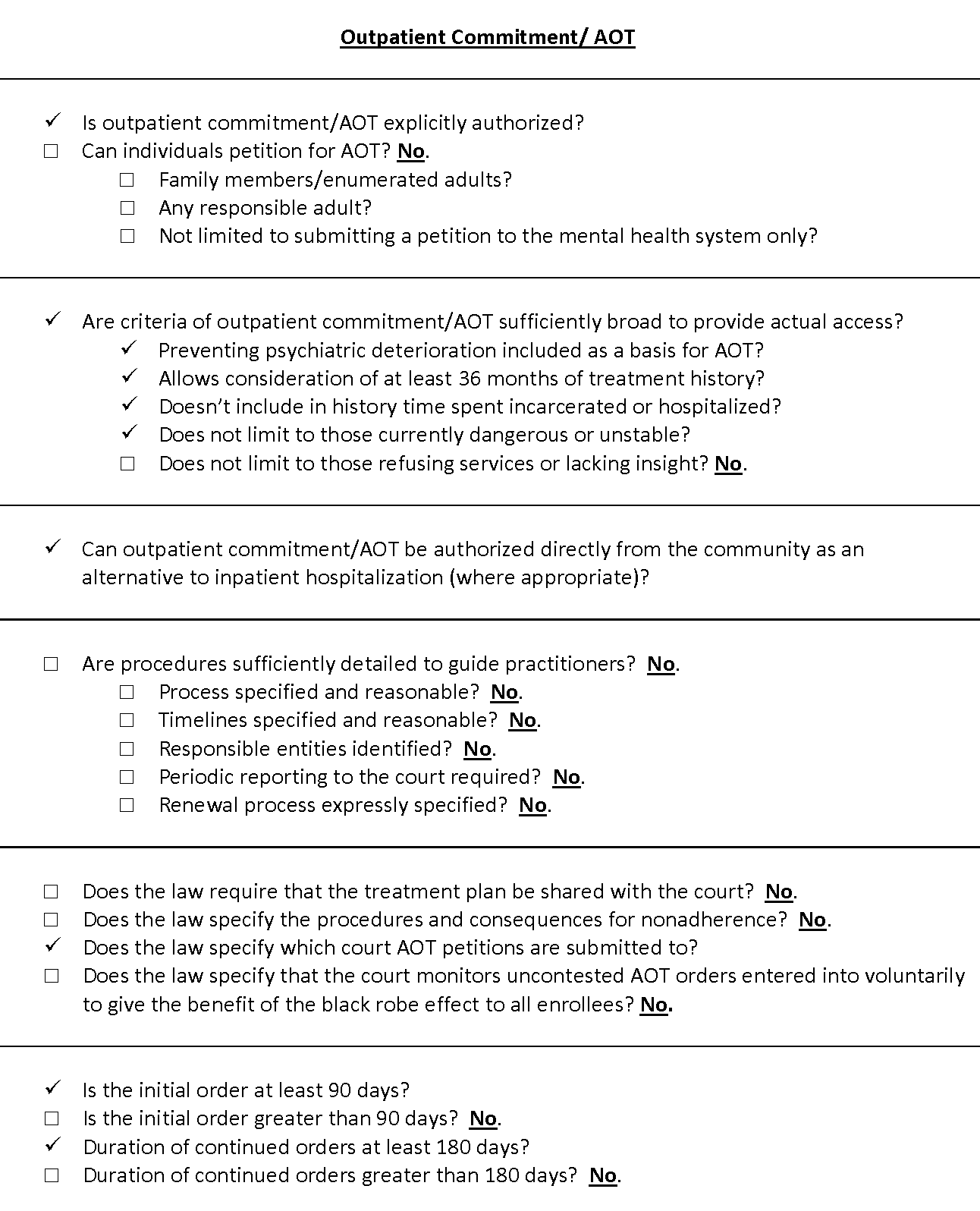 Outpatient Commitment/ AOT

✓ Is outpatient commitment/AOT explicitly authorized?
☐ Can individuals petition for AOT? No.
☐ Family members/enumerated adults?
☐ Any responsible adult?
☐ Not limited to submitting a petition to the mental health system only?

✓ Are criteria of outpatient commitment/AOT sufficiently broad to provide actual access?
✓ Preventing psychiatric deterioration included as a basis for AOT?
✓ Allows consideration of at least 36 months of treatment history?
✓ Doesn't include in history time spent incarcerated or hospitalized?
✓ Does not limit to those currently dangerous or unstable?
☐ Does not limit to those refusing services or lacking insight? No.

✓ Can outpatient commitment/AOT be authorized directly from the community as an alternative to inpatient hospitalization (where appropriate)?

☐ Are procedures sufficiently detailed to guide practitioners? No.
☐ Process specified and reasonable? No.
☐ Timelines specified and reasonable? No.
☐ Responsible entities identified? No.
☐ Periodic reporting to the court required? No.
☐ Renewal process expressly specified? No.

☐ Does the law require that the treatment plan be shared with the court? No.
☐ Does the law specify the procedures and consequences for nonadherence? No.
✓ Does the law specify which court AOT petitions are submitted to?
☐ Does the law specify that the court monitors uncontested AOT orders entered into voluntarily to give the benefit of the black robe effect to all enrollees? No.

✓ Is the initial order at least 90 days?
☐ Is the initial order greater than 90 days? No.
✓ Duration of continued orders at least 180 days?
☐ Duration of continued orders greater than 180 days? No.